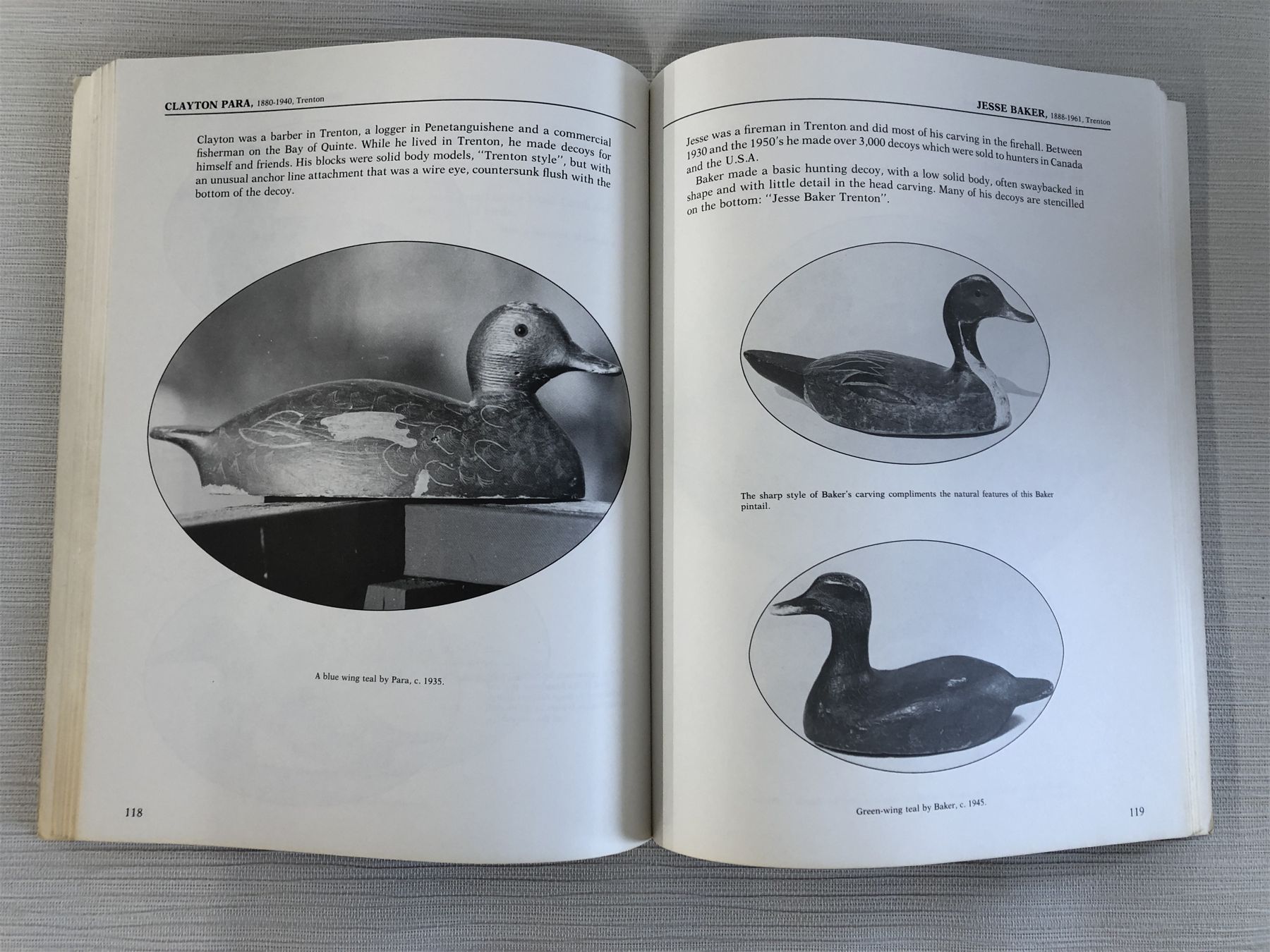 CLAYTON PARA, 1880-1940, Trenton

Clayton was a barber in Trenton, a logger in Penetanguishene and a commercial fisherman on the Bay of Quinte. While he lived in Trenton, he made decoys for himself and friends. His blocks were solid body models, "Trenton style", but with an unusual anchor line attachment that was a wire eye, countersunk flush with the bottom of the decoy.

A blue wing teal by Para, c. 1935.

118

JESSE BAKER, 1888-1961, Trenton

Jesse was a fireman in Trenton and did most of his carving in the firehall. Between 1930 and the 1950's he made over 3,000 decoys which were sold to hunters in Canada and the U.S.A.

Baker made a basic hunting decoy, with a low solid body, often swaybacked in shape and with little detail in the head carving. Many of his decoys are stencilled on the bottom: "Jesse Baker Trenton".

The sharp style of Baker's carving compliments the natural features of this Baker pintail.

Green-wing teal by Baker, c. 1945.

119